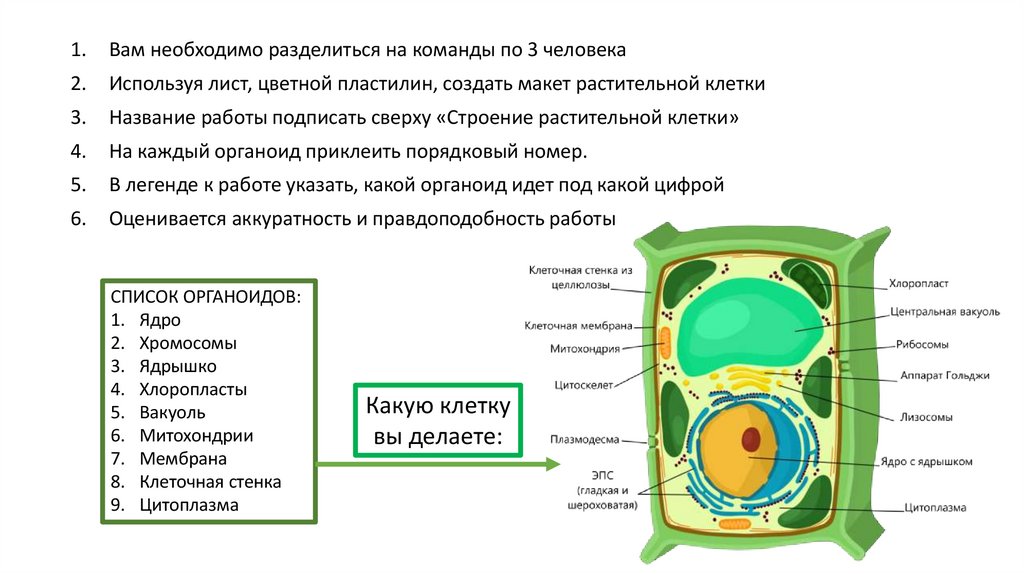 1. Вам необходимо разделиться на команды по 3 человека
2. Используя лист, цветной пластилин, создать макет растительной клетки
3. Название работы подписать сверху «Строение растительной клетки»
4. На каждый органоид приклеить порядковый номер.
5. В легенде к работе указать, какой органоид идет под какой цифрой
6. Оценивается аккуратность и правдоподобность работы

СПИСОК ОРГАНОИДОВ:
1. Ядро
2. Хромосомы
3. Ядрышко
4. Хлоропласты
5. Вакуоль
6. Митохондрии
7. Мембрана
8. Клеточная стенка
9. Цитоплазма

Какую клетку вы делаете:

Клеточная стенка из целлюлозы
Клеточная мембрана
Митохондрия
Цитоскелет
Плазмодесма
ЭПС (гладкая и шероховатая)
Хлоропласт
Центральная вакуоль
Рибосомы
Аппарат Гольджи
Лизосомы
Ядро с ядрышком
Цитоплазма